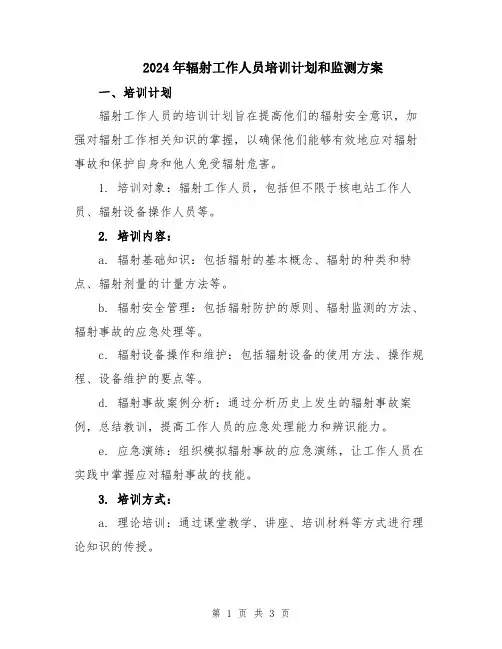 2024年辐射工作人员培训计划和监测方案

一、培训计划

辐射工作人员的培训计划旨在提高他们的辐射安全意识，加强对辐射工作相关知识的掌握，以确保他们能够有效地应对辐射事故和保护自身和他人免受辐射危害。

1. 培训对象：辐射工作人员，包括但不限于核电站工作人员、辐射设备操作人员等。

2. 培训内容：

a. 辐射基础知识：包括辐射的基本概念、辐射的种类和特点、辐射剂量的计量方法等。

b. 辐射安全管理：包括辐射防护的原则、辐射监测的方法、辐射事故的应急处理等。

c. 辐射设备操作和维护：包括辐射设备的使用方法、操作规程、设备维护的要点等。

d. 辐射事故案例分析：通过分析历史上发生的辐射事故案例，总结教训，提高工作人员的应急处理能力和辨识能力。

e. 应急演练：组织模拟辐射事故的应急演练，让工作人员在实践中掌握应对辐射事故的技能。

3. 培训方式：

a. 理论培训：通过课堂教学、讲座、培训材料等方式进行理论知识的传授。

第 1 页 共 3 页